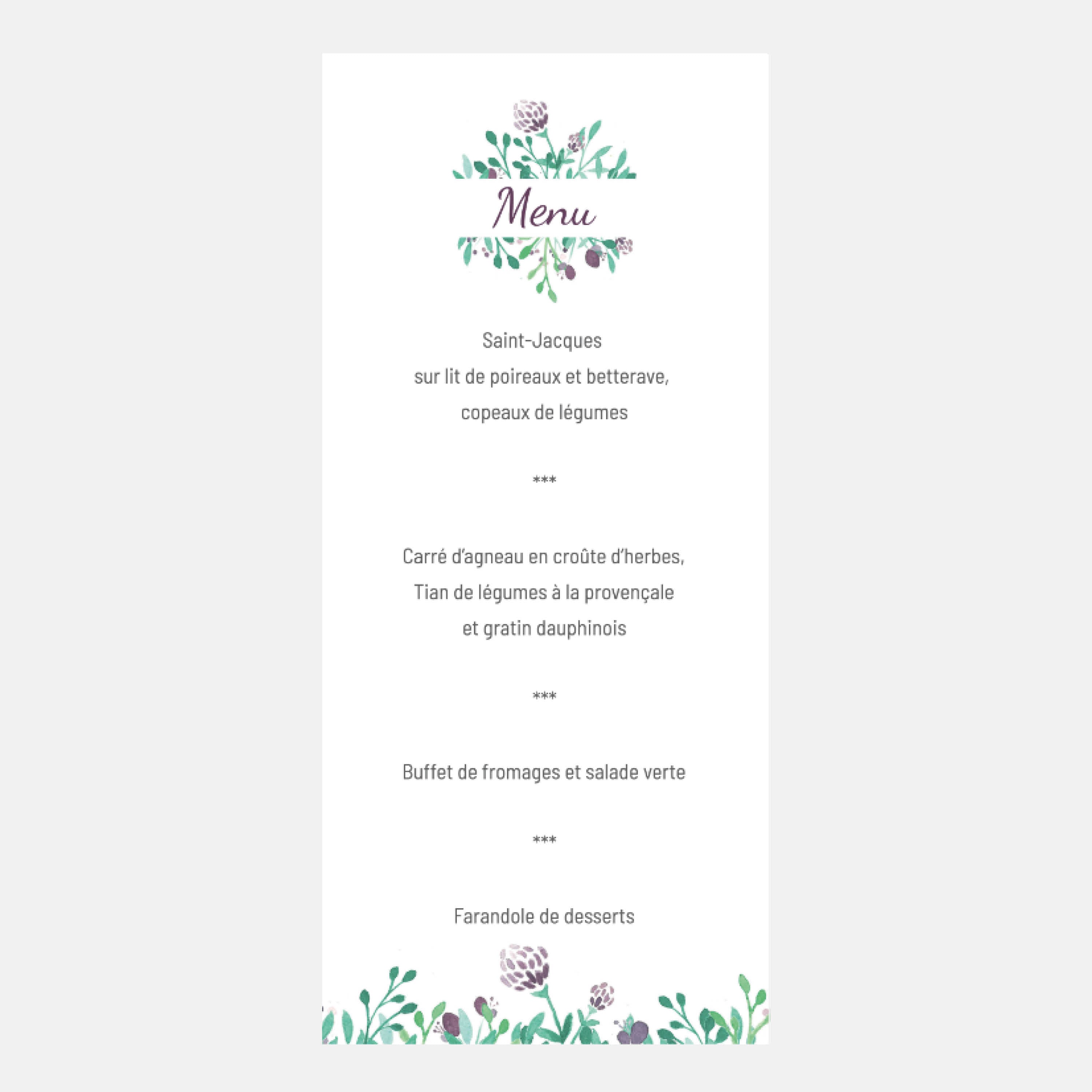 Menu

Saint-Jacques
sur lit de poireaux et betterave,
copeaux de légumes

***

Carré d'agneau en croûte d'herbes,
Tian de légumes à la provençale
et gratin dauphinois

***

Buffet de fromages et salade verte

***

Farandole de desserts